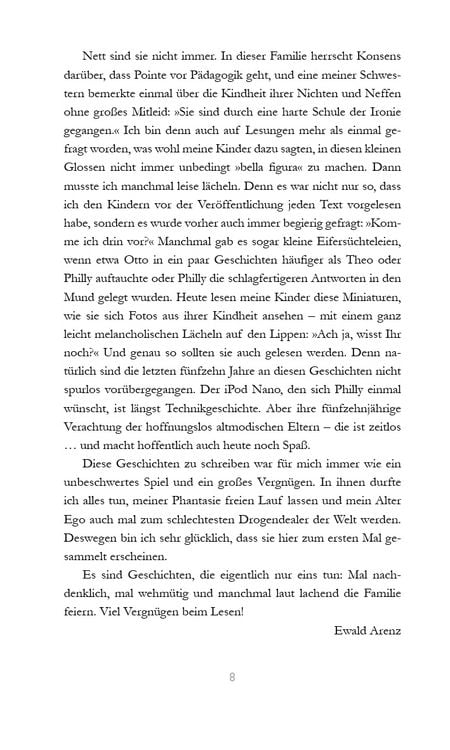 Nett sind sie nicht immer. In dieser Familie herrscht Konsens darüber, dass Pointe vor Pädagogik geht, und eine meiner Schwestern bemerkte einmal über die Kindheit ihrer Nichten und Neffen ohne großes Mitleid: »Sie sind durch eine harte Schule der Ironie gegangen.« Ich bin denn auch auf Lesungen mehr als einmal gefragt worden, was wohl meine Kinder dazu sagten, in diesen kleinen Glossen nicht immer unbedingt »bella figura« zu machen. Dann musste ich manchmal leise lächeln. Denn es war nicht nur so, dass ich den Kindern vor der Veröffentlichung jeden Text vorgelesen habe, sondern es wurde vorher auch immer begierig gefragt: »Komme ich drin vor?« Manchmal gab es sogar kleine Eifersüchteleien, wenn etwa Otto in ein paar Geschichten häufiger als Theo oder Philly auftauchte oder Philly die schlagfertigeren Antworten in den Mund gelegt wurden. Heute lesen meine Kinder diese Miniaturen, wie sie sich Fotos aus ihrer Kindheit ansehen – mit einem ganz leicht melancholischen Lächeln auf den Lippen: »Ach ja, wisst Ihr noch?« Und genau so sollten sie auch gelesen werden. Denn natürlich sind die letzten fünfzehn Jahre an diesen Geschichten nicht spurlos vorübergegangen. Der iPod Nano, den sich Philly einmal wünscht, ist längst Technikgeschichte. Aber ihre fünfzehnjährige Verachtung der hoffnungslos altmodischen Eltern – die ist zeitlos … und macht hoffentlich auch heute noch Spaß.

Diese Geschichten zu schreiben war für mich immer wie ein unbeschwertes Spiel und ein großes Vergnügen. In ihnen durfte ich alles tun, meiner Phantasie freien Lauf lassen und mein Alter Ego auch mal zum schlechtesten Drogendealer der Welt werden. Deswegen bin ich sehr glücklich, dass sie hier zum ersten Mal gesammelt erscheinen.

Es sind Geschichten, die eigentlich nur eins tun: Mal nachdenklich, mal wehmütig und manchmal laut lachend die Familie feiern. Viel Vergnügen beim Lesen!

Ewald Arenz

8